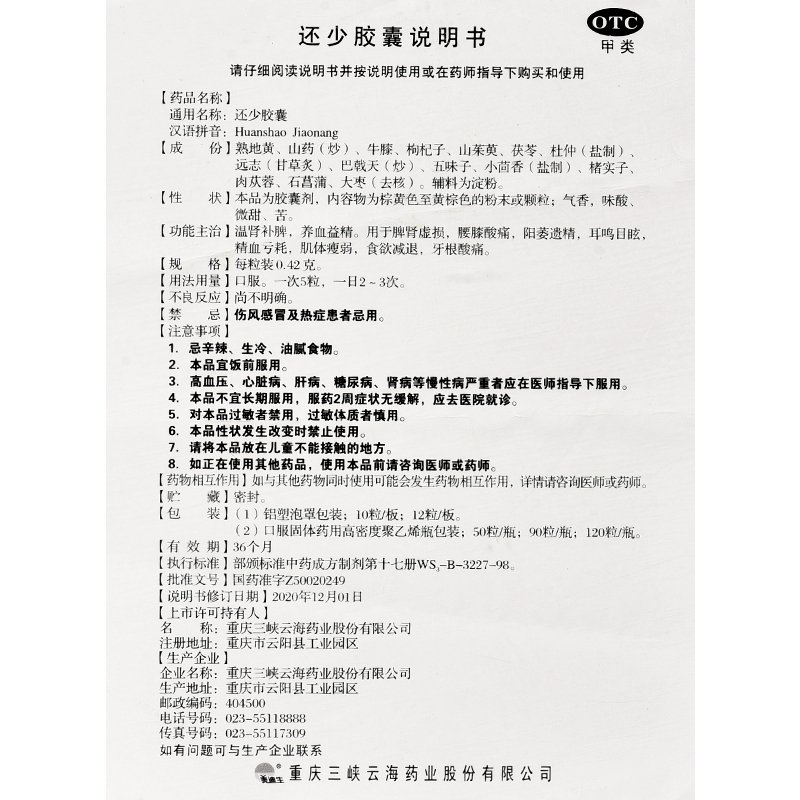 还少胶囊说明书

OTC
甲类

请仔细阅读说明书并按说明使用或在药师指导下购买和使用

【药品名称】
通用名称：还少胶囊
汉语拼音：Huanshao Jiaonang
【成　份】熟地黄、山药（炒）、牛膝、枸杞子、山茱萸、茯苓、杜仲（盐制）、远志（甘草炙）、巴戟天（炒）、五味子、小茴香（盐制）、楮实子、肉苁蓉、石菖蒲、大枣（去核）。辅料为淀粉。
【性　状】本品为胶囊剂，内容物为棕黄色至黄棕色的粉末或颗粒；气香，味酸、微甜、苦。
【功能主治】温肾补脾，养血益精。用于脾肾虚损，腰膝酸痛，阳萎遗精，耳鸣目眩，精血亏耗，肌体瘦弱，食欲减退，牙根酸痛。
【规　格】每粒装0.42克。
【用法用量】口服。一次5粒，一日2～3次。
【不良反应】尚不明确。
【禁　忌】伤风感冒及热症患者忌用。
【注意事项】
1. 忌辛辣、生冷、油腻食物。
2. 本品宜饭前服用。
3. 高血压、心脏病、肝病、糖尿病、肾病等慢性病严重者应在医师指导下服用。
4. 本品不宜长期服用，服药2周症状无缓解，应去医院就诊。
5. 对本品过敏者禁用，过敏体质者慎用。
6. 本品性状发生改变时禁止使用。
7. 请将本品放在儿童不能接触的地方。
8. 如正在使用其他药品，使用本品前请咨询医师或药师。
【药物相互作用】如与其他药物同时使用可能会发生药物相互作用，详情请咨询医师或药师。
【贮　藏】密封。
【包　装】（1）铝塑泡罩包装；10粒/板；12粒/板。
（2）口服固体药用高密度聚乙烯瓶包装；50粒/瓶；90粒/瓶；120粒/瓶。
【有 效 期】36个月
【执行标准】部颁标准中药成方制剂第十七册$WS_3$-B-3227-98。
【批准文号】国药准字Z50020249
【说明书修订日期】2020年12月01日
【上市许可持有人】
名　　称：重庆三峡云海药业股份有限公司
注册地址：重庆市云阳县工业园区
【生产企业】
企业名称：重庆三峡云海药业股份有限公司
生产地址：重庆市云阳县工业园区
邮政编码：404500
电话号码：023-55118888
传真号码：023-55117309
如有问题可与生产企业联系

重庆三峡云海药业股份有限公司